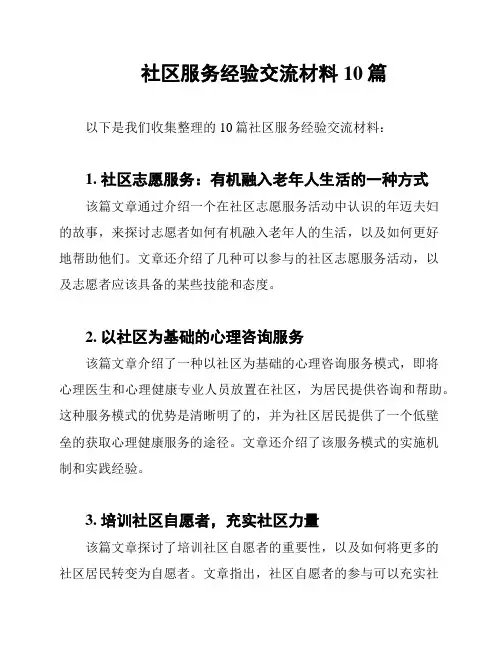 社区服务经验交流材料 10 篇

以下是我们收集整理的 10 篇社区服务经验交流材料：

1. 社区志愿服务：有机融入老年人生活的一种方式

该篇文章通过介绍一个在社区志愿服务活动中认识的年迈夫妇的故事，来探讨志愿者如何有机融入老年人的生活，以及如何更好地帮助他们。文章还介绍了几种可以参与的社区志愿服务活动，以及志愿者应该具备的某些技能和态度。

2. 以社区为基础的心理咨询服务

该篇文章介绍了一种以社区为基础的心理咨询服务模式，即将心理医生和心理健康专业人员放置在社区，为居民提供咨询和帮助。这种服务模式的优势是清晰明了的，并为社区居民提供了一个低壁垒的获取心理健康服务的途径。文章还介绍了该服务模式的实施机制和实践经验。

3. 培训社区自愿者，充实社区力量

该篇文章探讨了培训社区自愿者的重要性，以及如何将更多的社区居民转变为自愿者。文章指出，社区自愿者的参与可以充实社